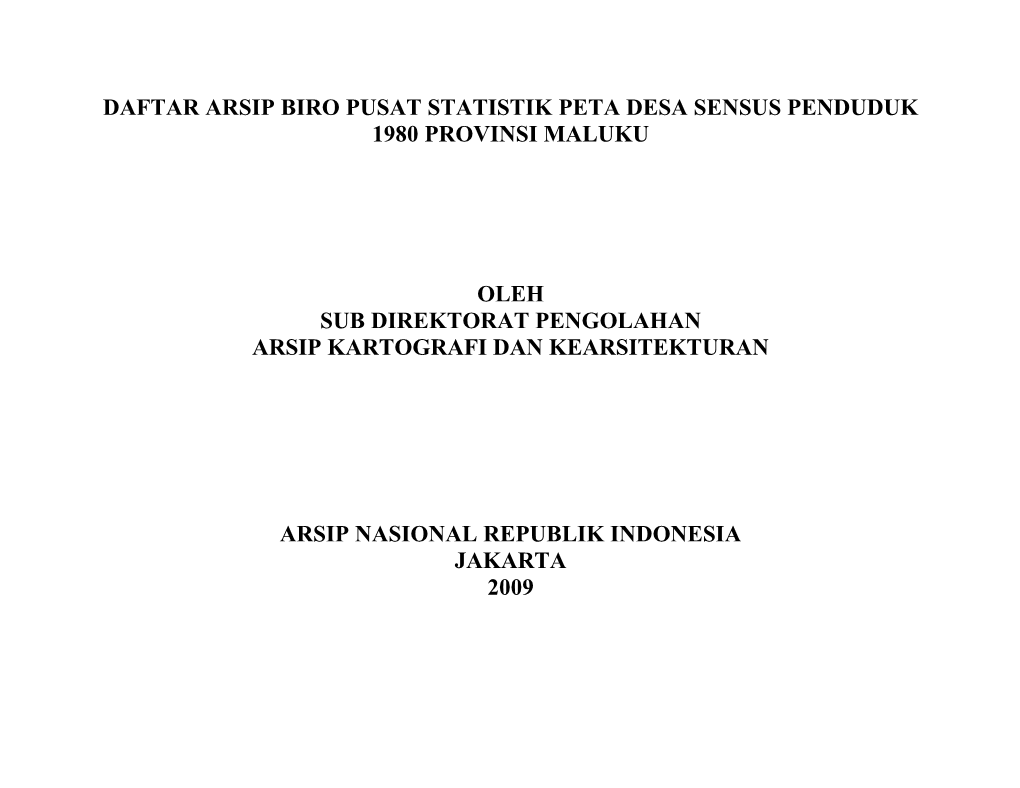 DAFTAR ARSIP BIRO PUSAT STATISTIK PETA DESA SENSUS PENDUDUK 1980 PROVINSI MALUKU

OLEH
SUB DIREKTORAT PENGOLAHAN
ARSIP KARTOGRAFI DAN KEARSITEKTURAN

ARSIP NASIONAL REPUBLIK INDONESIA
JAKARTA
2009